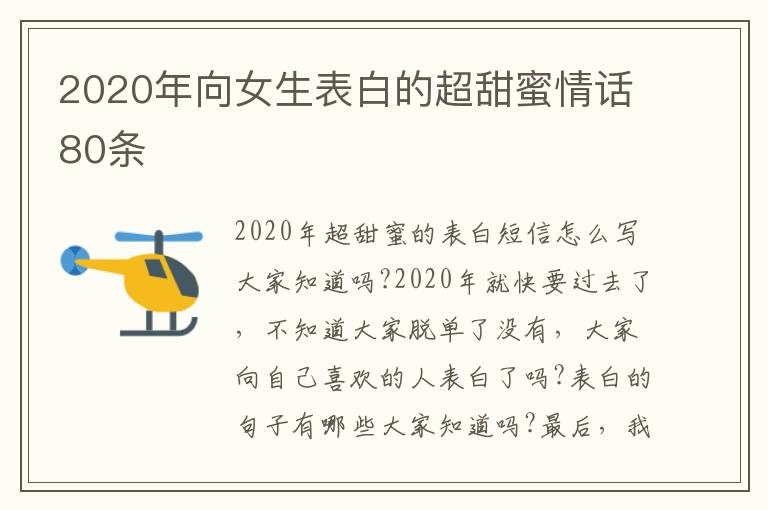 2020年向女生表白的超甜蜜情话80条

2020年超甜蜜的表白短信怎么写大家知道吗?2020年就快要过去了，不知道大家脱单了没有，大家向自己喜欢的人表白了吗?表白的句子有哪些大家知道吗?最后，我